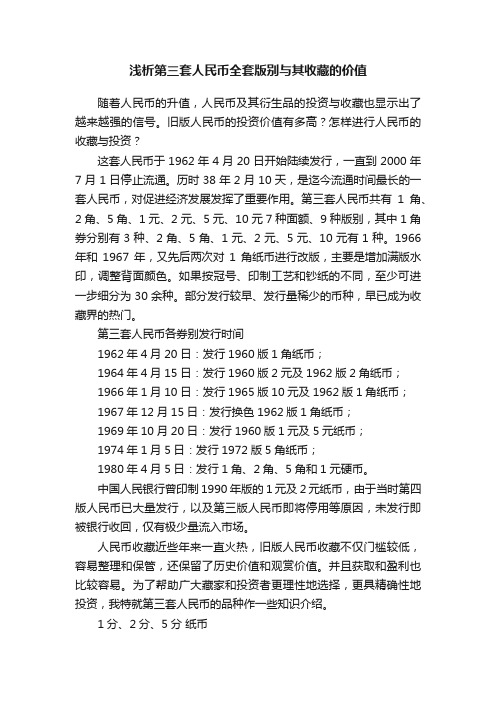 浅析第三套人民币全套版别与其收藏的价值

随着人民币的升值，人民币及其衍生品的投资与收藏也显示出了越来越强的信号。旧版人民币的投资价值有多高？怎样进行人民币的收藏与投资？

这套人民币于 1962 年 4 月 20 日开始陆续发行，一直到 2000 年 7 月 1 日停止流通。历时 38 年 2 月 10 天，是迄今流通时间最长的一套人民币，对促进经济发展发挥了重要作用。第三套人民币共有 1 角、2 角、5 角、1 元、2 元、5 元、10 元 7 种面额、9 种版别，其中 1 角券分别有 3 种、2 角、5 角、1 元、2 元、5 元、10 元有 1 种。1966 年和 1967 年，又先后两次对 1 角纸币进行改版，主要是增加满版水印，调整背面颜色。如果按冠号、印制工艺和钞纸的不同，至少可进一步细分为 30 余种。部分发行较早、发行量稀少的币种，早已成为收藏界的热门。

第三套人民币各券别发行时间

1962 年 4 月 20 日：发行 1960 版 1 角纸币；

1964 年 4 月 15 日：发行 1960 版 2 元及 1962 版 2 角纸币；

1966 年 1 月 10 日：发行 1965 版 10 元及 1962 版 1 角纸币；

1967 年 12 月 15 日：发行换色 1962 版 1 角纸币；

1969 年 10 月 20 日：发行 1960 版 1 元及 5 元纸币；

1974 年 1 月 5 日：发行 1972 版 5 角纸币；

1980 年 4 月 5 日：发行 1 角、2 角、5 角和 1 元硬币。

中国人民银行曾印制 1990 年版的 1 元及 2 元纸币，由于当时第四版人民币已大量发行，以及第三版人民币即将停用等原因，未发行即被银行收回，仅有极少量流入市场。

人民币收藏近些年来一直火热，旧版人民币收藏不仅门槛较低，容易整理和保管，还保留了历史价值和观赏价值。并且获取和盈利也比较容易。为了帮助广大藏家和投资者更理性地选择，更具精确性地投资，我特就第三套人民币的品种作一些知识介绍。

1 分、2 分、5 分 纸币